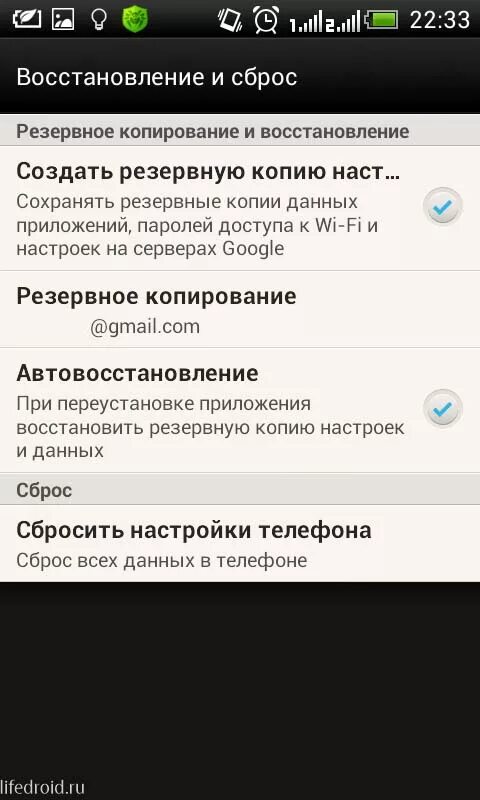 22:33

Восстановление и сброс

Резервное копирование и восстановление

Создать резервную копию наст...
Сохранять резервные копии данных приложений, паролей доступа к Wi-Fi и настроек на серверах Google

Резервное копирование
@gmail.com

Автовосстановление
При переустановке приложения восстановить резервную копию настроек и данных

Сброс

Сбросить настройки телефона
Сброс всех данных в телефоне

lifedroid.ru